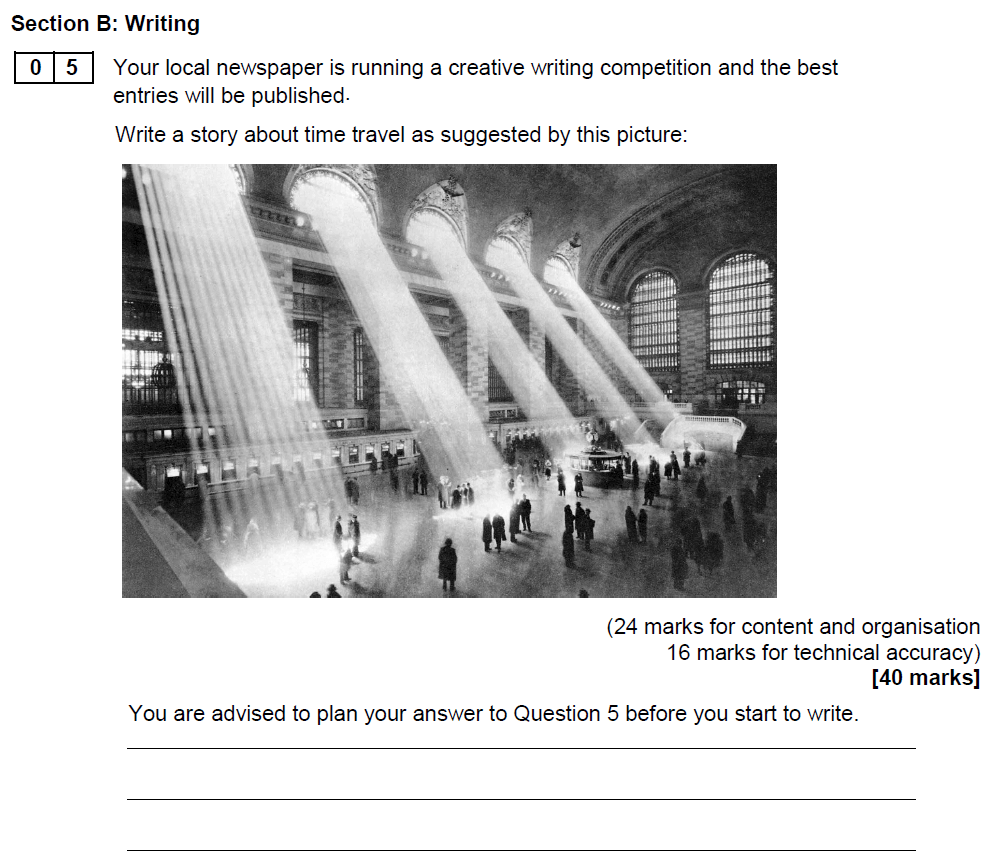 Section B: Writing

0 5 Your local newspaper is running a creative writing competition and the best entries will be published.

Write a story about time travel as suggested by this picture:

(24 marks for content and organisation
16 marks for technical accuracy)
[40 marks]

You are advised to plan your answer to Question 5 before you start to write.